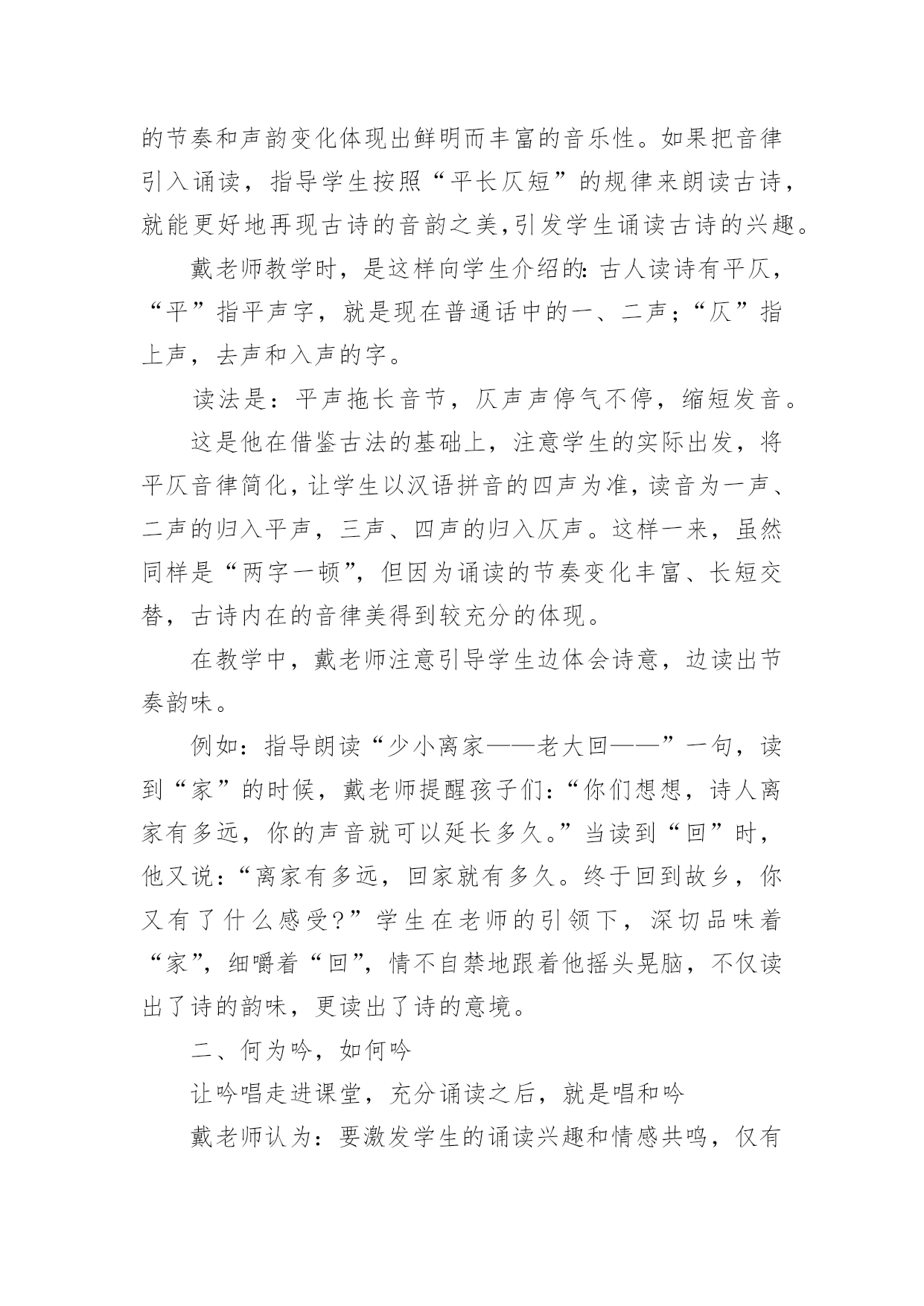 的节奏和声韵变化体现出鲜明而丰富的音乐性。如果把音律引入诵读，指导学生按照“平长仄短”的规律来朗读古诗，就能更好地再现古诗的音韵之美,引发学生诵读古诗的兴趣。

戴老师教学时，是这样向学生介绍的：古人读诗有平仄，“平”指平声字，就是现在普通话中的一、二声；“仄”指上声，去声和入声的字。

读法是：平声拖长音节，仄声声停气不停，缩短发音。

这是他在借鉴古法的基础上，注意学生的实际出发，将平仄音律简化，让学生以汉语拼音的四声为准，读音为一声、二声的归入平声，三声、四声的归入仄声。这样一来，虽然同样是“两字一顿”，但因为诵读的节奏变化丰富、长短交替，古诗内在的音律美得到较充分的体现。

在教学中，戴老师注意引导学生边体会诗意，边读出节奏韵味。

例如：指导朗读“少小离家——老大回——”一句，读到“家”的时候，戴老师提醒孩子们：“你们想想，诗人离家有多远，你的声音就可以延长多久。”当读到“回”时，他又说：“离家有多远，回家就有多久。终于回到故乡，你又有了什么感受?”学生在老师的引领下，深切品味着“家”，细嚼着“回”，情不自禁地跟着他摇头晃脑，不仅读出了诗的韵味，更读出了诗的意境。

二、何为吟，如何吟

让吟唱走进课堂，充分诵读之后，就是唱和吟

戴老师认为：要激发学生的诵读兴趣和情感共鸣，仅有